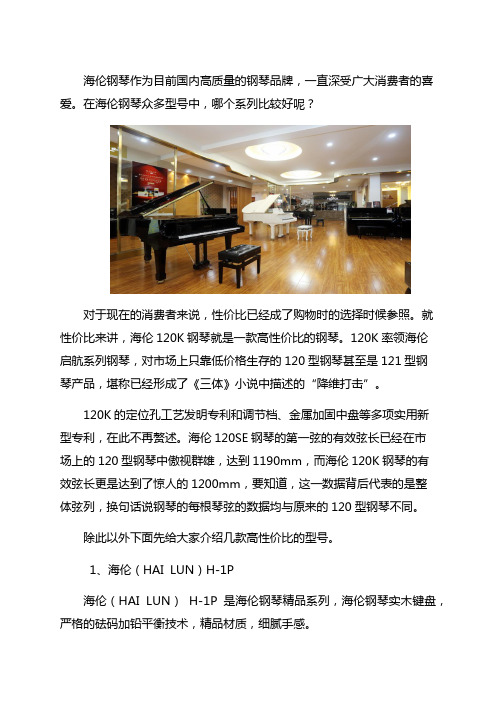 海伦钢琴作为目前国内高质量的钢琴品牌，一直深受广大消费者的喜爱。在海伦钢琴众多型号中，哪个系列比较好呢？

对于现在的消费者来说，性价比已经成了购物时的选择时候参照。就性价比来讲，海伦 120K 钢琴就是一款高性价比的钢琴。120K 率领海伦启航系列钢琴，对市场上只靠低价格生存的 120 型钢琴甚至是 121 型钢琴产品，堪称已经形成了《三体》小说中描述的“降维打击”。

120K 的定位孔工艺发明专利和调节档、金属加固中盘等多项实用新型专利，在此不再赘述。海伦 120SE 钢琴的第一弦的有效弦长已经在市场上的 120 型钢琴中傲视群雄，达到 1190mm，而海伦 120K 钢琴的有效弦长更是达到了惊人的 1200mm，要知道，这一数据背后代表的是整体弦列，换句话说钢琴的每根琴弦的数据均与原来的 120 型钢琴不同。

除此以外下面先给大家介绍几款高性价比的型号。

1、海伦（HAI LUN）H-1P

海伦（HAI LUN） H-1P 是海伦钢琴精品系列，海伦钢琴实木键盘，严格的砝码加铅平衡技术，精品材质，细腻手感。